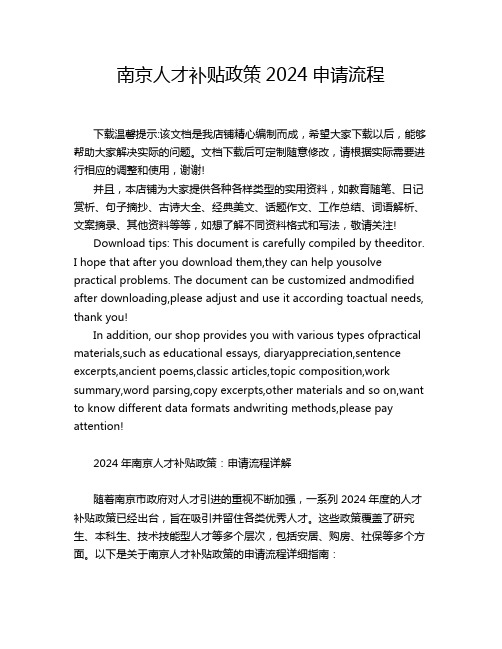 南京人才补贴政策 2024 申请流程

下载温馨提示:该文档是我店铺精心编制而成，希望大家下载以后，能够帮助大家解决实际的问题。文档下载后可定制随意修改，请根据实际需要进行相应的调整和使用，谢谢!

并且，本店铺为大家提供各种各样类型的实用资料，如教育随笔、日记赏析、句子摘抄、古诗大全、经典美文、话题作文、工作总结、词语解析、文案摘录、其他资料等等，如想了解不同资料格式和写法，敬请关注!

Download tips: This document is carefully compiled by theeditor. I hope that after you download them,they can help yousolve practical problems. The document can be customized andmodified after downloading,please adjust and use it according toactual needs, thank you!

In addition, our shop provides you with various types ofpractical materials,such as educational essays, diaryappreciation,sentence excerpts,ancient poems,classic articles,topic composition,work summary,word parsing,copy excerpts,other materials and so on,want to know different data formats andwriting methods,please pay attention!

2024 年南京人才补贴政策：申请流程详解

随着南京市政府对人才引进的重视不断加强，一系列 2024 年度的人才补贴政策已经出台，旨在吸引并留住各类优秀人才。这些政策覆盖了研究生、本科生、技术技能型人才等多个层次，包括安居、购房、社保等多个方面。以下是关于南京人才补贴政策的申请流程详细指南：